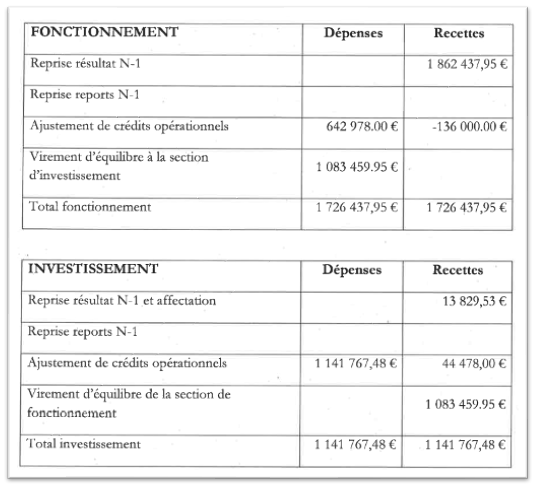 | FONCTIONNEMENT | Dépenses | Recettes |
|---|---|---|
| Reprise résultat N-1 | | 1 862 437,95 € |
| Reprise reports N-1 | | |
| Ajustement de crédits opérationnels | 642 978.00 € | -136 000.00 € |
| Virement d'équilibre à la section d'investissement | 1 083 459.95 € | |
| Total fonctionnement | 1 726 437,95 € | 1 726 437,95 € |

| INVESTISSEMENT | Dépenses | Recettes |
|---|---|---|
| Reprise résultat N-1 et affectation | | 13 829,53 € |
| Reprise reports N-1 | | |
| Ajustement de crédits opérationnels | 1 141 767,48 € | 44 478,00 € |
| Virement d'équilibre de la section de fonctionnement | | 1 083 459.95 € |
| Total investissement | 1 141 767,48 € | 1 141 767,48 € |